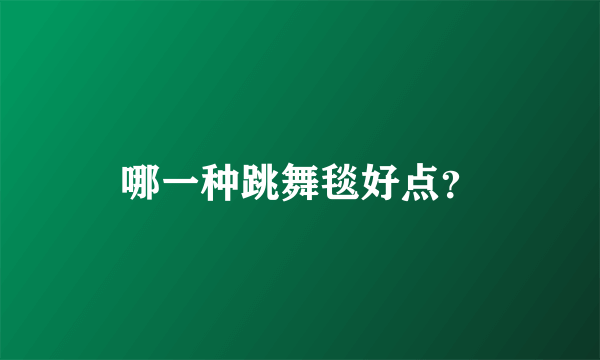 哪一种跳舞毯好点？